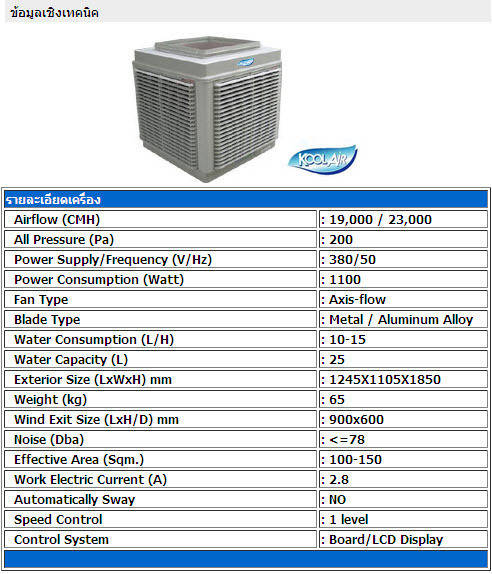 ข้อมูลเชิงเทคนิค

KOOL AIR

| รายละเอียดเครื่อง | |
|---|---|
| Airflow (CMH) | : 19,000 / 23,000 |
| All Pressure (Pa) | : 200 |
| Power Supply/Frequency (V/Hz) | : 380/50 |
| Power Consumption (Watt) | : 1100 |
| Fan Type | : Axis-flow |
| Blade Type | : Metal / Aluminum Alloy |
| Water Consumption (L/H) | : 10-15 |
| Water Capacity (L) | : 25 |
| Exterior Size (LxWxH) mm | : 1245X1105X1850 |
| Weight (kg) | : 65 |
| Wind Exit Size (LxH/D) mm | : 900x600 |
| Noise (Dba) | : <=78 |
| Effective Area (Sqm.) | : 100-150 |
| Work Electric Current (A) | : 2.8 |
| Automatically Sway | : NO |
| Speed Control | : 1 level |
| Control System | : Board/LCD Display |